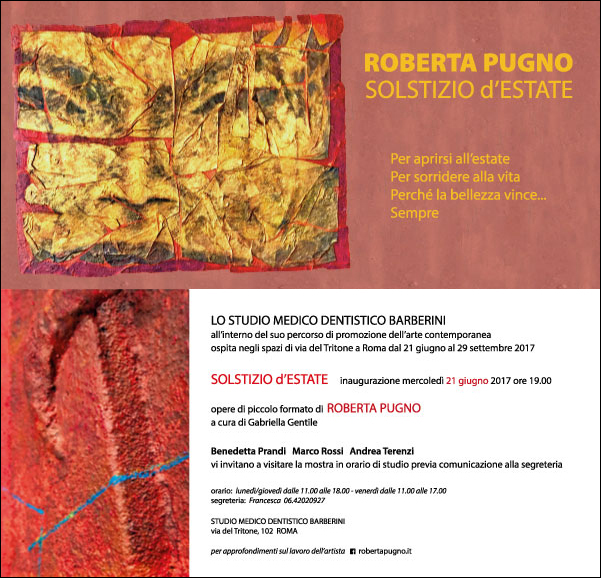 ROBERTA PUGNO
SOLSTIZIO d'ESTATE

Per aprirsi all'estate
Per sorridere alla vita
Perché la bellezza vince...
Sempre

LO STUDIO MEDICO DENTISTICO BARBERINI
all'interno del suo percorso di promozione dell'arte contemporanea
ospita negli spazi di via del Tritone a Roma dal 21 giugno al 29 settembre 2017

SOLSTIZIO d'ESTATE inaugurazione mercoledì 21 giugno 2017 ore 19.00

opere di piccolo formato di ROBERTA PUGNO
a cura di Gabriella Gentile

Benedetta Prandi Marco Rossi Andrea Terenzi
vi invitano a visitare la mostra in orario di studio previa comunicazione alla segreteria

orario: lunedì/giovedì dalle 11.00 alle 18.00 - venerdì dalle 11.00 alle 17.00
segreteria: Francesca 06.42020927

STUDIO MEDICO DENTISTICO BARBERINI
via del Tritone, 102 ROMA

per approfondimenti sul lavoro dell'artista robertapugno.it